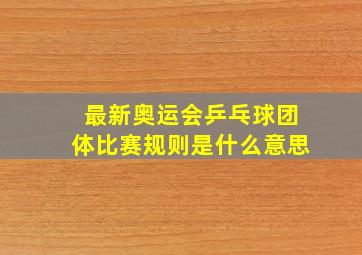 最新奥运会乒乓球团体比赛规则是什么意思